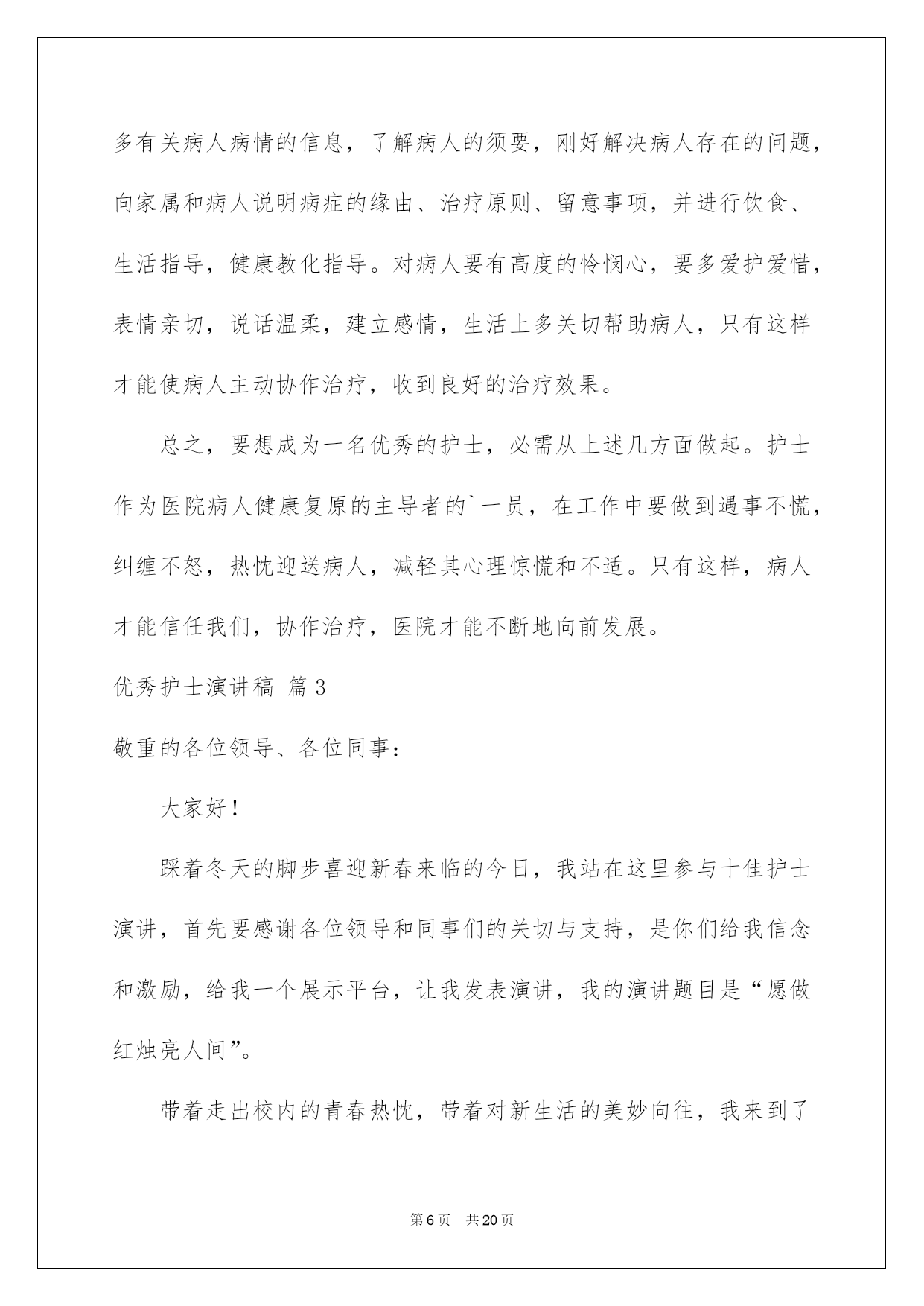 多有关病人病情的信息，了解病人的须要，刚好解决病人存在的问题，向家属和病人说明病症的缘由、治疗原则、留意事项，并进行饮食、生活指导，健康教化指导。对病人要有高度的怜悯心，要多爱护爱惜，表情亲切，说话温柔，建立感情，生活上多关切帮助病人，只有这样才能使病人主动协作治疗，收到良好的治疗效果。

总之，要想成为一名优秀的护士，必需从上述几方面做起。护士作为医院病人健康复原的主导者的`一员，在工作中要做到遇事不慌，纠缠不怒，热忱迎送病人，减轻其心理惊慌和不适。只有这样，病人才能信任我们，协作治疗，医院才能不断地向前发展。

优秀护士演讲稿 篇3

敬重的各位领导、各位同事：

大家好！

踩着冬天的脚步喜迎新春来临的今日，我站在这里参与十佳护士演讲，首先要感谢各位领导和同事们的关切与支持，是你们给我信念和激励，给我一个展示平台，让我发表演讲，我的演讲题目是“愿做红烛亮人间”。

带着走出校内的青春热忱，带着对新生活的美妙向往，我来到了

第6页 共20页